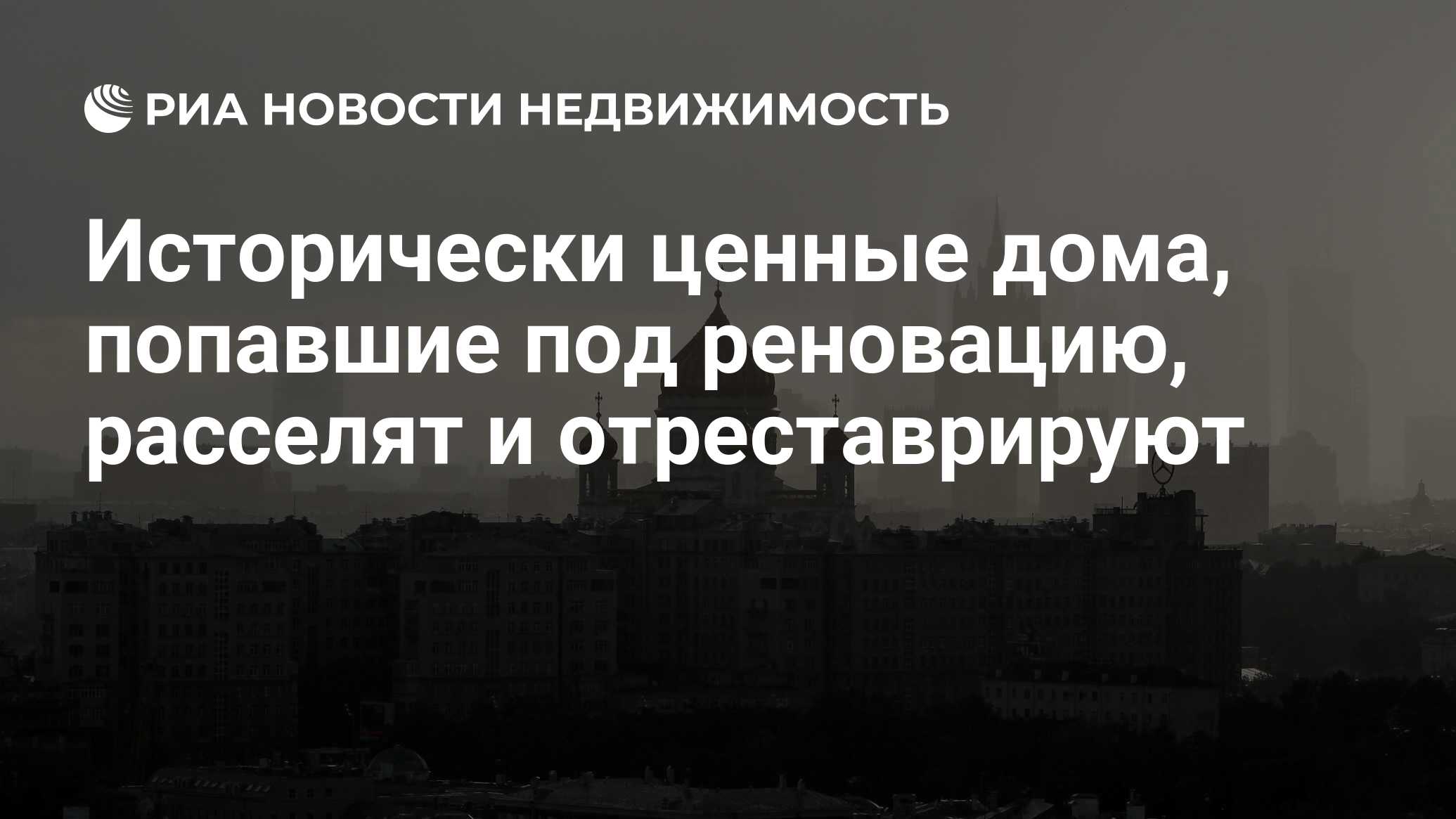 РИА НОВОСТИ НЕДВИЖИМОСТЬ

Исторически ценные дома, попавшие под реновацию, расселят и отреставрируют